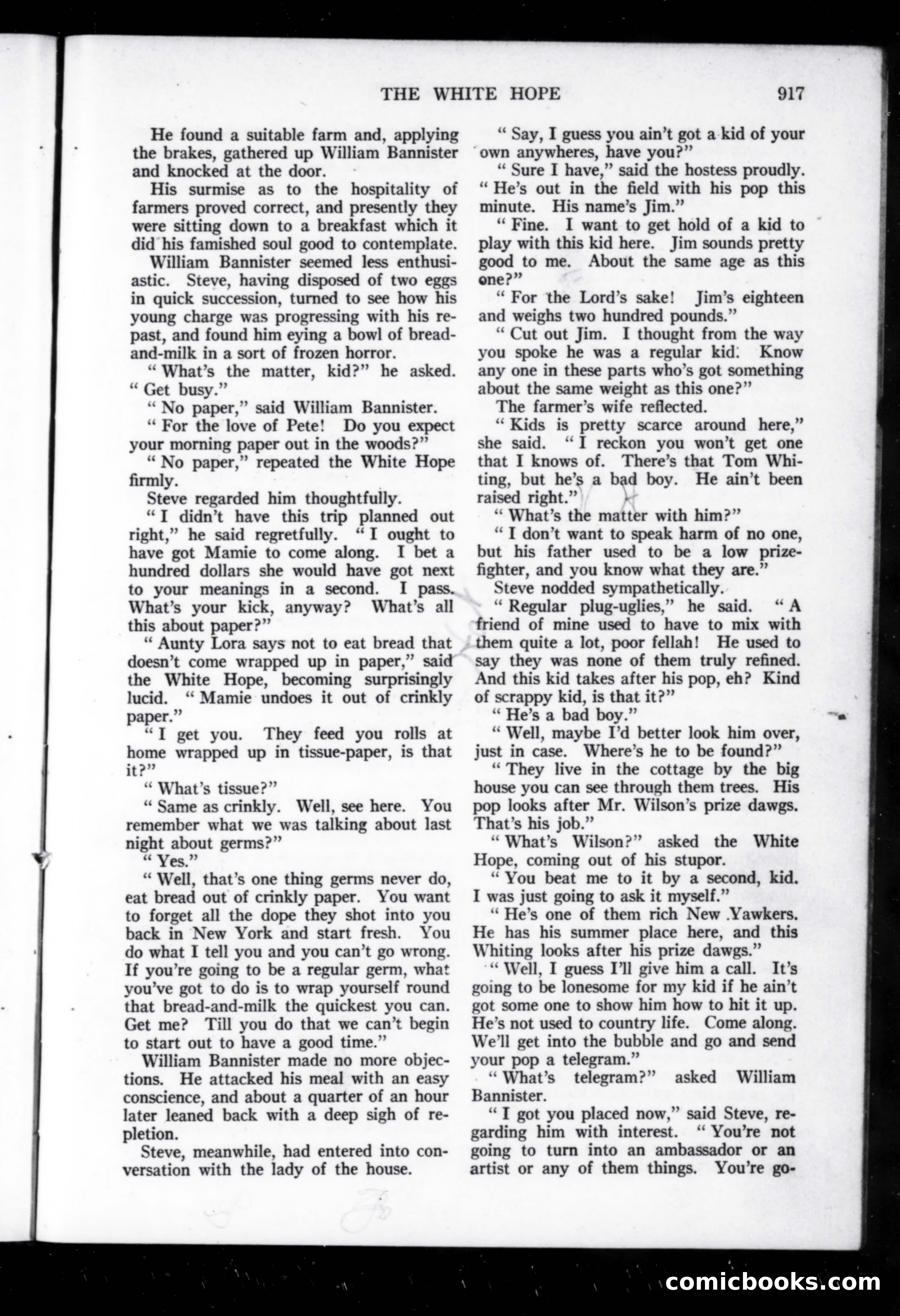 THE WHITE HOPE 917

He found a suitable farm and, applying the brakes, gathered up William Bannister and knocked at the door.

His surmise as to the hospitality of farmers proved correct, and presently they were sitting down to a breakfast which it did his famished soul good to contemplate.

William Bannister seemed less enthusiastic. Steve, having disposed of two eggs in quick succession, turned to see how his young charge was progressing with his repast, and found him eying a bowl of bread-and-milk in a sort of frozen horror.

"What's the matter, kid?" he asked. "Get busy."

"No paper," said William Bannister.

"For the love of Pete! Do you expect your morning paper out in the woods?"

"No paper," repeated the White Hope firmly.

Steve regarded him thoughtfully.

"I didn't have this trip planned out right," he said regretfully. "I ought to have got Mamie to come along. I bet a hundred dollars she would have got next to your meanings in a second. I pass. What's your kick, anyway? What's all this about paper?"

"Aunty Lora says not to eat bread that doesn't come wrapped up in paper," said the White Hope, becoming surprisingly lucid. "Mamie undoes it out of crinkly paper."

"I get you. They feed you rolls at home wrapped up in tissue-paper, is that it?"

"What's tissue?"

"Same as crinkly. Well, see here. You remember what we was talking about last night about germs?"

"Yes."

"Well, that's one thing germs never do, eat bread out of crinkly paper. You want to forget all the dope they shot into you back in New York and start fresh. You do what I tell you and you can't go wrong. If you're going to be a regular germ, what you've got to do is to wrap yourself round that bread-and-milk the quickest you can. Get me? Till you do that we can't begin to start out to have a good time."

William Bannister made no more objections. He attacked his meal with an easy conscience, and about a quarter of an hour later leaned back with a deep sigh of repletion.

Steve, meanwhile, had entered into conversation with the lady of the house.

"Say, I guess you ain't got a kid of your own anywheres, have you?"

"Sure I have," said the hostess proudly. "He's out in the field with his pop this minute. His name's Jim."

"Fine. I want to get hold of a kid to play with this kid here. Jim sounds pretty good to me. About the same age as this one?"

"For the Lord's sake! Jim's eighteen and weighs two hundred pounds."

"Cut out Jim. I thought from the way you spoke he was a regular kid. Know any one in these parts who's got something about the same weight as this one?"

The farmer's wife reflected.

"Kids is pretty scarce around here," she said. "I reckon you won't get one that I knows of. There's that Tom Whiting, but he's a bad boy. He ain't been raised right."

"What's the matter with him?"

"I don't want to speak harm of no one, but his father used to be a low prize-fighter, and you know what they are."

Steve nodded sympathetically.

"Regular plug-uglies," he said. "A friend of mine used to have to mix with them quite a lot, poor fellah! He used to say they was none of them truly refined. And this kid takes after his pop, eh? Kind of scrappy kid, is that it?"

"He's a bad boy."

"Well, maybe I'd better look him over, just in case. Where's he to be found?"

"They live in the cottage by the big house you can see through them trees. His pop looks after Mr. Wilson's prize dawgs. That's his job."

"What's Wilson?" asked the White Hope, coming out of his stupor.

"You beat me to it by a second, kid. I was just going to ask it myself."

"He's one of them rich New Yawkers. He has his summer place here, and this Whiting looks after his prize dawgs."

"Well, I guess I'll give him a call. It's going to be lonesome for my kid if he ain't got some one to show him how to hit it up. He's not used to country life. Come along. We'll get into the bubble and go and send your pop a telegram."

"What's telegram?" asked William Bannister.

"I got you placed now," said Steve, regarding him with interest. "You're not going to turn into an ambassador or an artist or any of them things. You're go-

comicbooks.com